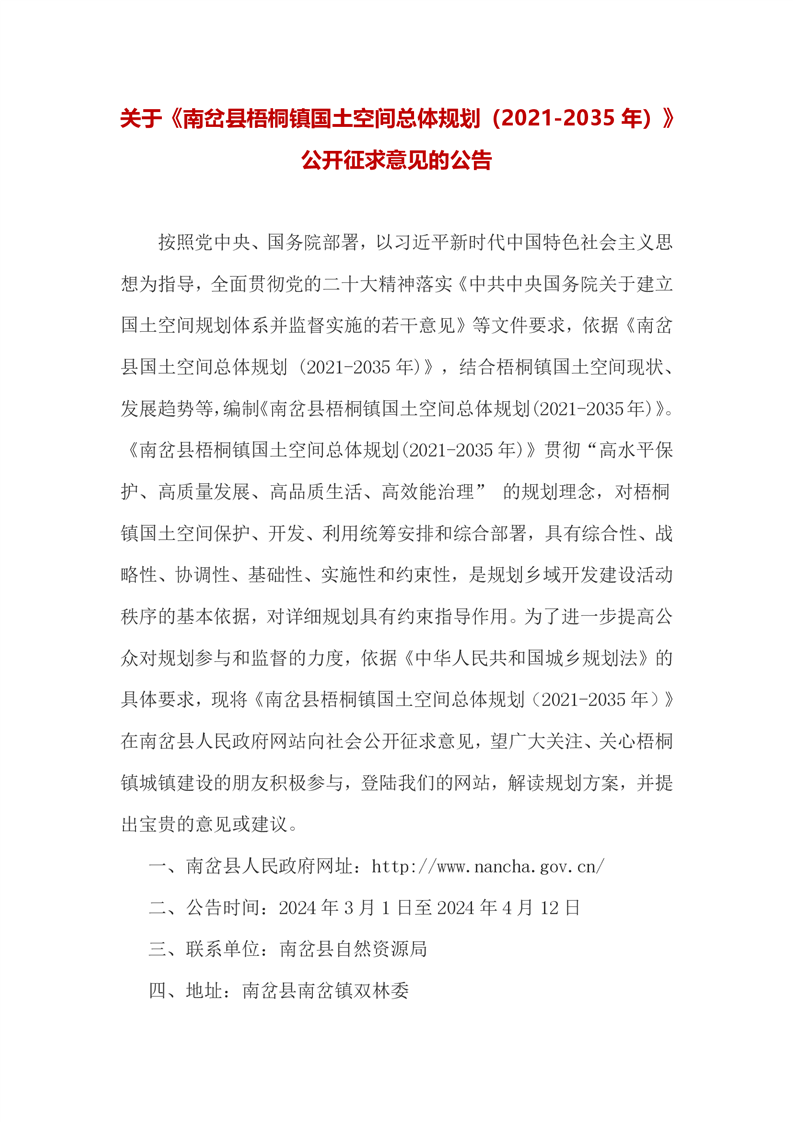 关于《南岔县梧桐镇国土空间总体规划（2021-2035 年）》公开征求意见的公告

按照党中央、国务院部署，以习近平新时代中国特色社会主义思想为指导，全面贯彻党的二十大精神落实《中共中央国务院关于建立国土空间规划体系并监督实施的若干意见》等文件要求，依据《南岔县国土空间总体规划（2021-2035 年）》，结合梧桐镇国土空间现状、发展趋势等，编制《南岔县梧桐镇国土空间总体规划(2021-2035 年)》。《南岔县梧桐镇国土空间总体规划(2021-2035 年)》贯彻“高水平保护、高质量发展、高品质生活、高效能治理” 的规划理念，对梧桐镇国土空间保护、开发、利用统筹安排和综合部署，具有综合性、战略性、协调性、基础性、实施性和约束性，是规划乡域开发建设活动秩序的基本依据，对详细规划具有约束指导作用。为了进一步提高公众对规划参与和监督的力度，依据《中华人民共和国城乡规划法》的具体要求，现将《南岔县梧桐镇国土空间总体规划（2021-2035 年）》在南岔县人民政府网站向社会公开征求意见，望广大关注、关心梧桐镇城镇建设的朋友积极参与，登陆我们的网站，解读规划方案，并提出宝贵的意见或建议。

一、南岔县人民政府网址：http://www.nancha.gov.cn/

二、公告时间：2024 年 3 月 1 日至 2024 年 4 月 12 日

三、联系单位：南岔县自然资源局

四、地址：南岔县南岔镇双林委